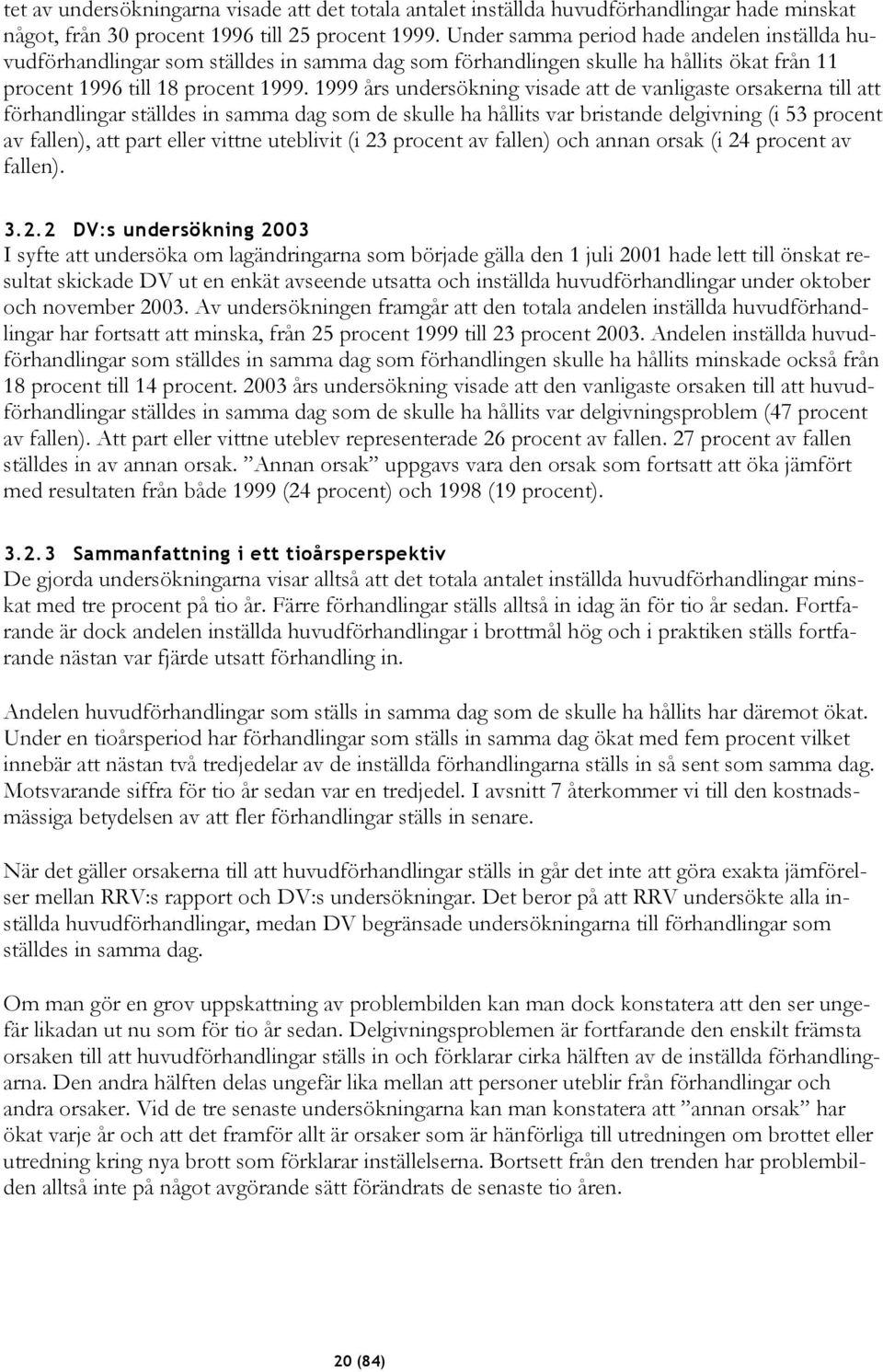 tet av undersökningarna visade att det totala antalet inställda huvudförhandlingar hade minskat något, från 30 procent 1996 till 25 procent 1999. Under samma period hade andelen inställda huvudförhandlingar som ställdes in samma dag som förhandlingen skulle ha hållits ökat från 11 procent 1996 till 18 procent 1999. 1999 års undersökning visade att de vanligaste orsakerna till att förhandlingar ställdes in samma dag som de skulle ha hållits var bristande delgivning (i 53 procent av fallen), att part eller vittne uteblivit (i 23 procent av fallen) och annan orsak (i 24 procent av fallen).

3.2.2 DV:s undersökning 2003
I syfte att undersöka om lagändringarna som började gälla den 1 juli 2001 hade lett till önskat resultat skickade DV ut en enkät avseende utsatta och inställda huvudförhandlingar under oktober och november 2003. Av undersökningen framgår att den totala andelen inställda huvudförhandlingar har fortsatt att minska, från 25 procent 1999 till 23 procent 2003. Andelen inställda huvudförhandlingar som ställdes in samma dag som förhandlingen skulle ha hållits minskade också från 18 procent till 14 procent. 2003 års undersökning visade att den vanligaste orsaken till att huvudförhandlingar ställdes in samma dag som de skulle ha hållits var delgivningsproblem (47 procent av fallen). Att part eller vittne uteblev representerade 26 procent av fallen. 27 procent av fallen ställdes in av annan orsak. ”Annan orsak” uppgavs vara den orsak som fortsatt att öka jämfört med resultaten från både 1999 (24 procent) och 1998 (19 procent).

3.2.3 Sammanfattning i ett tioårsperspektiv
De gjorda undersökningarna visar alltså att det totala antalet inställda huvudförhandlingar minskat med tre procent på tio år. Färre förhandlingar ställs alltså in idag än för tio år sedan. Fortfarande är dock andelen inställda huvudförhandlingar i brottmål hög och i praktiken ställs fortfarande nästan var fjärde utsatt förhandling in.

Andelen huvudförhandlingar som ställs in samma dag som de skulle ha hållits har däremot ökat. Under en tioårsperiod har förhandlingar som ställs in samma dag ökat med fem procent vilket innebär att nästan två tredjedelar av de inställda förhandlingarna ställs in så sent som samma dag. Motsvarande siffra för tio år sedan var en tredjedel. I avsnitt 7 återkommer vi till den kostnadsmässiga betydelsen av att fler förhandlingar ställs in senare.

När det gäller orsakerna till att huvudförhandlingar ställs in går det inte att göra exakta jämförelser mellan RRV:s rapport och DV:s undersökningar. Det beror på att RRV undersökte alla inställda huvudförhandlingar, medan DV begränsade undersökningarna till förhandlingar som ställdes in samma dag.

Om man gör en grov uppskattning av problembilden kan man dock konstatera att den ser ungefär likadan ut nu som för tio år sedan. Delgivningsproblemen är fortfarande den enskilt främsta orsaken till att huvudförhandlingar ställs in och förklarar cirka hälften av de inställda förhandlingarna. Den andra hälften delas ungefär lika mellan att personer uteblir från förhandlingar och andra orsaker. Vid de tre senaste undersökningarna kan man konstatera att ”annan orsak” har ökat varje år och att det framför allt är orsaker som är hänförliga till utredningen om brottet eller utredning kring nya brott som förklarar inställelserna. Bortsett från den trenden har problembilden alltså inte på något avgörande sätt förändrats de senaste tio åren.

20 (84)